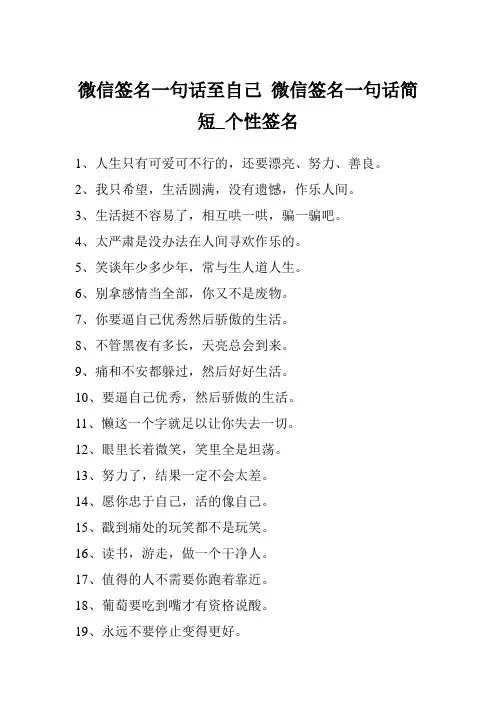 微信签名一句话至自己 微信签名一句话简短_个性签名

1、人生只有可爱可不行的，还要漂亮、努力、善良。

2、我只希望，生活圆满，没有遗憾，作乐人间。

3、生活挺不容易了，相互哄一哄，骗一骗吧。

4、太严肃是没办法在人间寻欢作乐的。

5、笑谈年少多少年，常与生人道人生。

6、别拿感情当全部，你又不是废物。

7、你要逼自己优秀然后骄傲的生活。

8、不管黑夜有多长，天亮总会到来。

9、痛和不安都躲过，然后好好生活。

10、要逼自己优秀，然后骄傲的生活。

11、懒这一个字就足以让你失去一切。

12、眼里长着微笑，笑里全是坦荡。

13、努力了，结果一定不会太差。

14、愿你忠于自己，活的像自己。

15、戳到痛处的玩笑都不是玩笑。

16、读书，游走，做一个干净人。

17、值得的人不需要你跑着靠近。

18、葡萄要吃到嘴才有资格说酸。

19、永远不要停止变得更好。